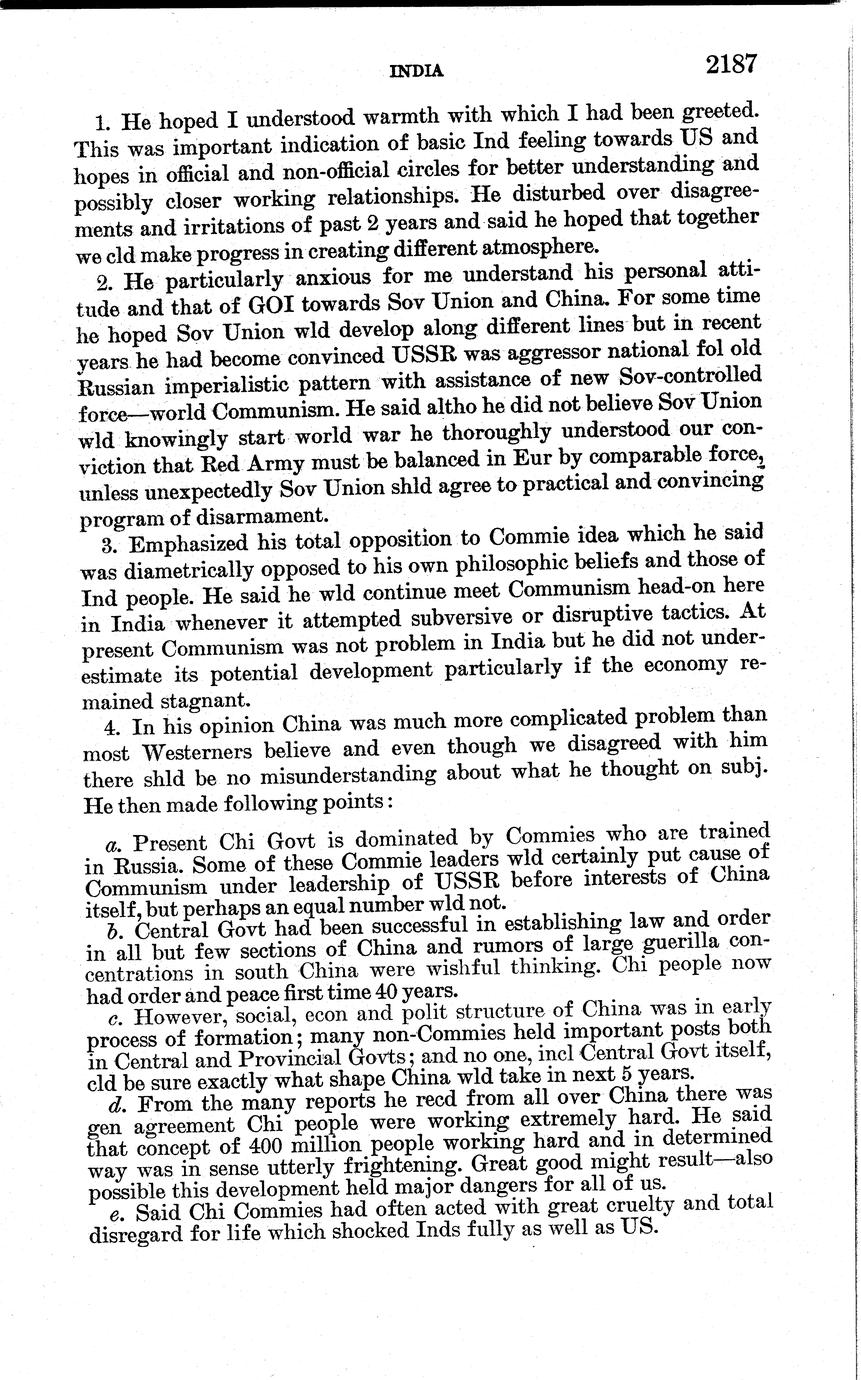 INDIA 2187

1. He hoped I understood warmth with which I had been greeted. This was important indication of basic Ind feeling towards US and hopes in official and non-official circles for better understanding and possibly closer working relationships. He disturbed over disagreements and irritations of past 2 years and said he hoped that together we cld make progress in creating different atmosphere.

2. He particularly anxious for me understand his personal attitude and that of GOI towards Sov Union and China. For some time he hoped Sov Union wld develop along different lines but in recent years he had become convinced USSR was aggressor national fol old Russian imperialistic pattern with assistance of new Sov-controlled force—world Communism. He said altho he did not believe Sov Union wld knowingly start world war he thoroughly understood our conviction that Red Army must be balanced in Eur by comparable force, unless unexpectedly Sov Union shld agree to practical and convincing program of disarmament.

3. Emphasized his total opposition to Commie idea which he said was diametrically opposed to his own philosophic beliefs and those of Ind people. He said he wld continue meet Communism head-on here in India whenever it attempted subversive or disruptive tactics. At present Communism was not problem in India but he did not underestimate its potential development particularly if the economy remained stagnant.

4. In his opinion China was much more complicated problem than most Westerners believe and even though we disagreed with him there shld be no misunderstanding about what he thought on subj. He then made following points:

a. Present Chi Govt is dominated by Commies who are trained in Russia. Some of these Commie leaders wld certainly put cause of Communism under leadership of USSR before interests of China itself, but perhaps an equal number wld not.

b. Central Govt had been successful in establishing law and order in all but few sections of China and rumors of large guerilla concentrations in south China were wishful thinking. Chi people now had order and peace first time 40 years.

c. However, social, econ and polit structure of China was in early process of formation; many non-Commies held important posts both in Central and Provincial Govts; and no one, incl Central Govt itself, cld be sure exactly what shape China wld take in next 5 years.

d. From the many reports he recd from all over China there was gen agreement Chi people were working extremely hard. He said that concept of 400 million people working hard and in determined way was in sense utterly frightening. Great good might result—also possible this development held major dangers for all of us.

e. Said Chi Commies had often acted with great cruelty and total disregard for life which shocked Inds fully as well as US.